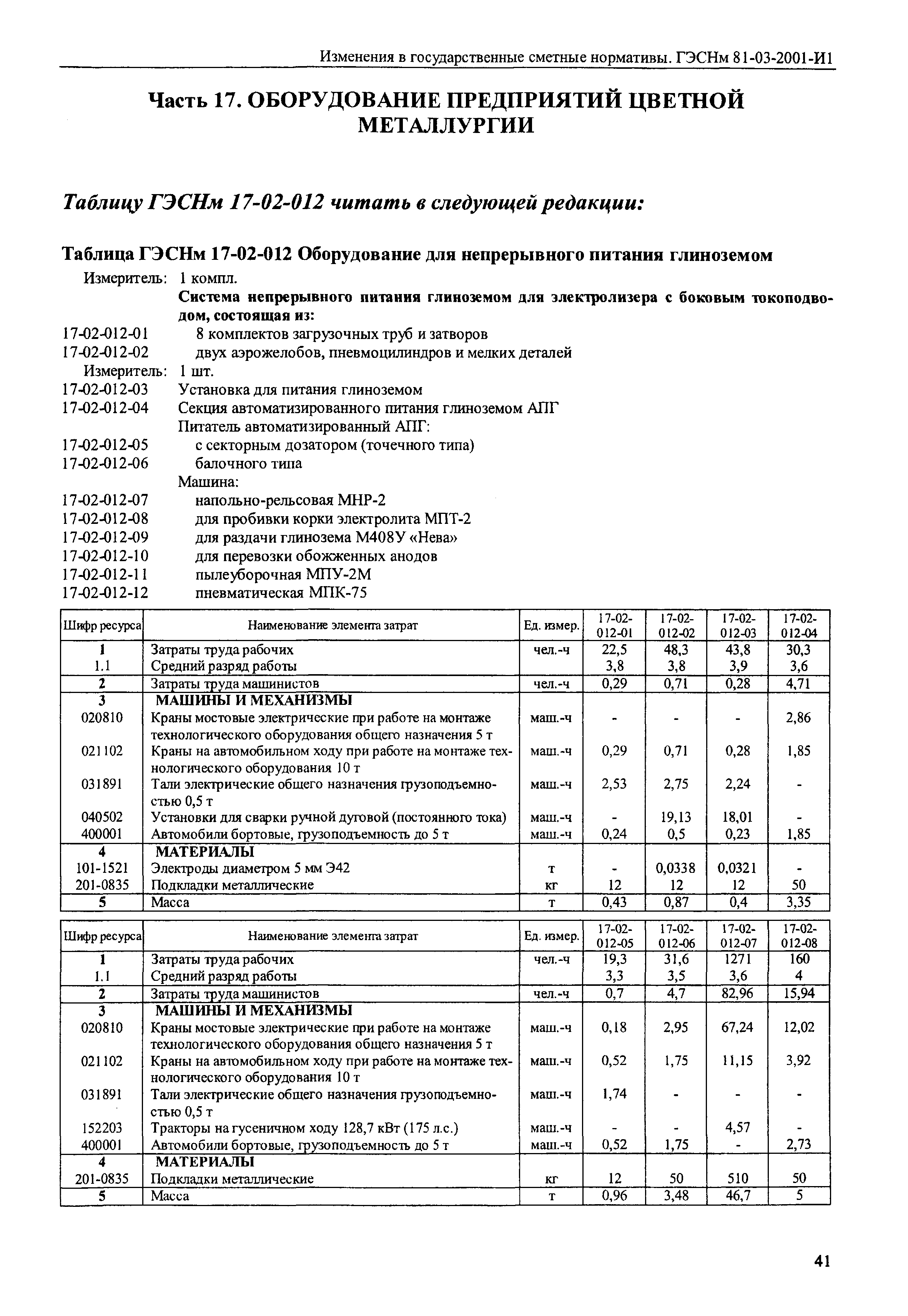 Изменения в государственные сметные нормативы. ГЭСНм 81-03-2001-И1

Часть 17. ОБОРУДОВАНИЕ ПРЕДПРИЯТИЙ ЦВЕТНОЙ МЕТАЛЛУРГИИ

Таблицу ГЭСНм 17-02-012 читать в следующей редакции:

Таблица ГЭСНм 17-02-012 Оборудование для непрерывного питания глиноземом

Измеритель: 1 компл.
Система непрерывного питания глиноземом для электролизера с боковым токоподводом, состоящая из:
17-02-012-01 8 комплектов загрузочных труб и затворов
17-02-012-02 двух аэрожелобов, пневмоцилиндров и мелких деталей
Измеритель: 1 шт.
17-02-012-03 Установка для питания глиноземом
17-02-012-04 Секция автоматизированного питания глиноземом АПГ
Питатель автоматизированный АПГ:
17-02-012-05 с секторным дозатором (точечного типа)
17-02-012-06 балочного типа
Машина:
17-02-012-07 напольно-рельсовая МНР-2
17-02-012-08 для пробивки корки электролита МПТ-2
17-02-012-09 для раздачи глинозема М408У «Нева»
17-02-012-10 для перевозки обожженных анодов
17-02-012-11 пылеуборочная МПУ-2М
17-02-012-12 пневматическая МПК-75

| Шифр ресурса | Наименование элемента затрат | Ед. измер. | 17-02-012-01 | 17-02-012-02 | 17-02-012-03 | 17-02-012-04 |
|---|---|---|---|---|---|---|
| 1 | Затраты труда рабочих | чел.-ч | 22,5 | 48,3 | 43,8 | 30,3 |
| 1.1 | Средний разряд работы | | 3,8 | 3,8 | 3,9 | 3,6 |
| 2 | Затраты труда машинистов | чел.-ч | 0,29 | 0,71 | 0,28 | 4,71 |
| 3 | МАШИНЫ И МЕХАНИЗМЫ | | | | | |
| 020810 | Краны мостовые электрические при работе на монтаже технологического оборудования общего назначения 5 т | маш.-ч | - | - | - | 2,86 |
| 021102 | Краны на автомобильном ходу при работе на монтаже технологического оборудования 10 т | маш.-ч | 0,29 | 0,71 | 0,28 | 1,85 |
| 031891 | Тали электрические общего назначения грузоподъемностью 0,5 т | маш.-ч | 2,53 | 2,75 | 2,24 | - |
| 040502 | Установки для сварки ручной дуговой (постоянного тока) | маш.-ч | - | 19,13 | 18,01 | - |
| 400001 | Автомобили бортовые, грузоподъемность до 5 т | маш.-ч | 0,24 | 0,5 | 0,23 | 1,85 |
| 4 | МАТЕРИАЛЫ | | | | | |
| 101-1521 | Электроды диаметром 5 мм Э42 | т | - | 0,0338 | 0,0321 | - |
| 201-0835 | Подкладки металлические | кг | 12 | 12 | 12 | 50 |
| 5 | Масса | т | 0,43 | 0,87 | 0,4 | 3,35 |

| Шифр ресурса | Наименование элемента затрат | Ед. измер. | 17-02-012-05 | 17-02-012-06 | 17-02-012-07 | 17-02-012-08 |
|---|---|---|---|---|---|---|
| 1 | Затраты труда рабочих | чел.-ч | 19,3 | 31,6 | 1271 | 160 |
| 1.1 | Средний разряд работы | | 3,3 | 3,5 | 3,6 | 4 |
| 2 | Затраты труда машинистов | чел.-ч | 0,7 | 4,7 | 82,96 | 15,94 |
| 3 | МАШИНЫ И МЕХАНИЗМЫ | | | | | |
| 020810 | Краны мостовые электрические при работе на монтаже технологического оборудования общего назначения 5 т | маш.-ч | 0,18 | 2,95 | 67,24 | 12,02 |
| 021102 | Краны на автомобильном ходу при работе на монтаже технологического оборудования 10 т | маш.-ч | 0,52 | 1,75 | 11,15 | 3,92 |
| 031891 | Тали электрические общего назначения грузоподъемностью 0,5 т | маш.-ч | 1,74 | - | - | - |
| 152203 | Тракторы на гусеничном ходу 128,7 кВт (175 л.с.) | маш.-ч | - | - | 4,57 | - |
| 400001 | Автомобили бортовые, грузоподъемность до 5 т | маш.-ч | 0,52 | 1,75 | - | 2,73 |
| 4 | МАТЕРИАЛЫ | | | | | |
| 201-0835 | Подкладки металлические | кг | 12 | 50 | 510 | 50 |
| 5 | Масса | т | 0,96 | 3,48 | 46,7 | 5 |

41